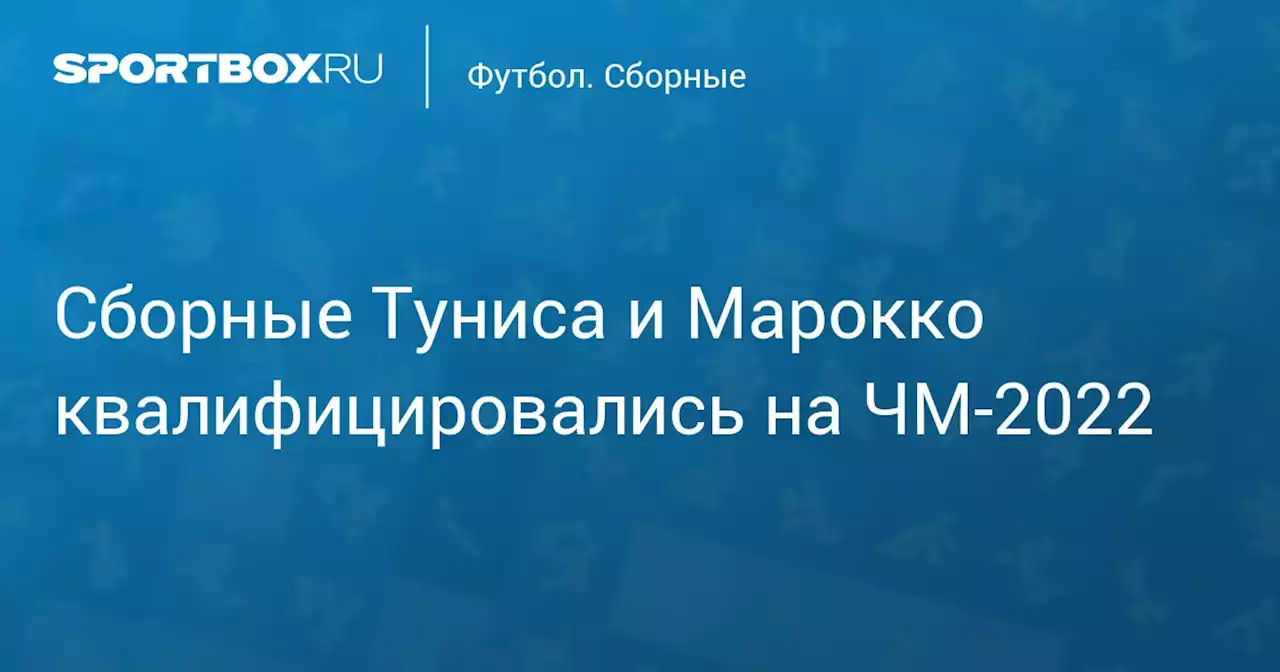 SPORTBOX.RU

Футбол. Сборные

Сборные Туниса и Марокко квалифицировались на ЧМ-2022